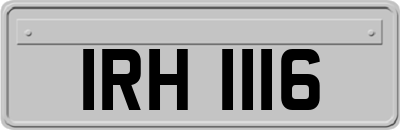 IRH 1116